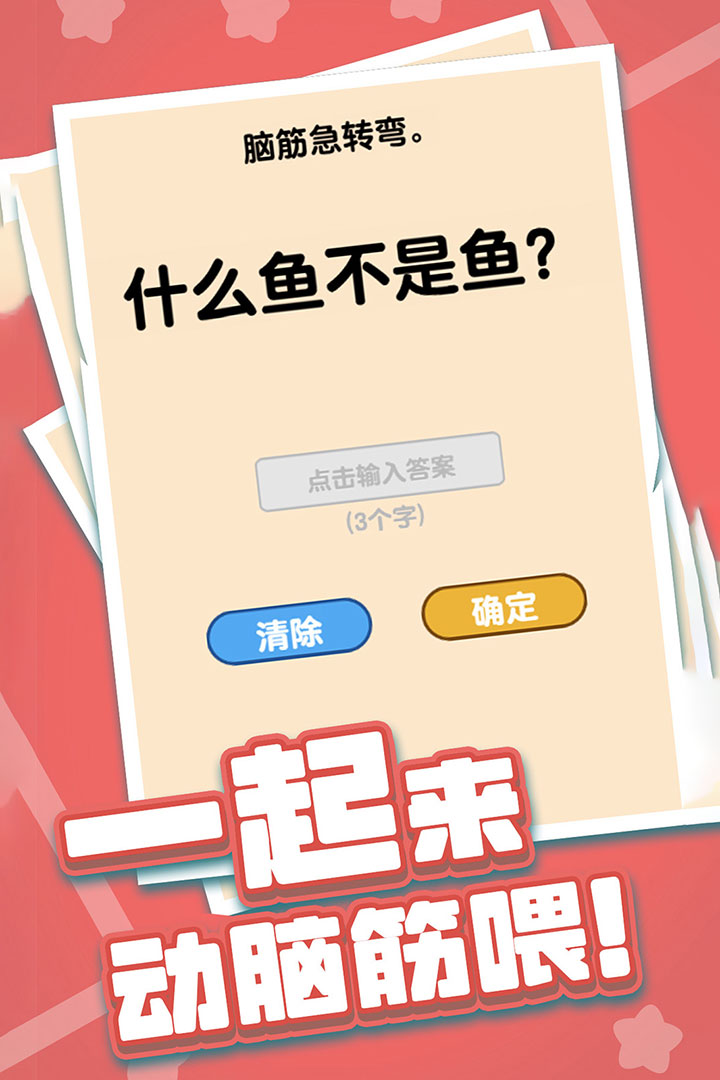 脑筋急转弯。

什么鱼不是鱼?

点击输入答案
(3个字)

清除
确定

一起来
动脑筋喂!